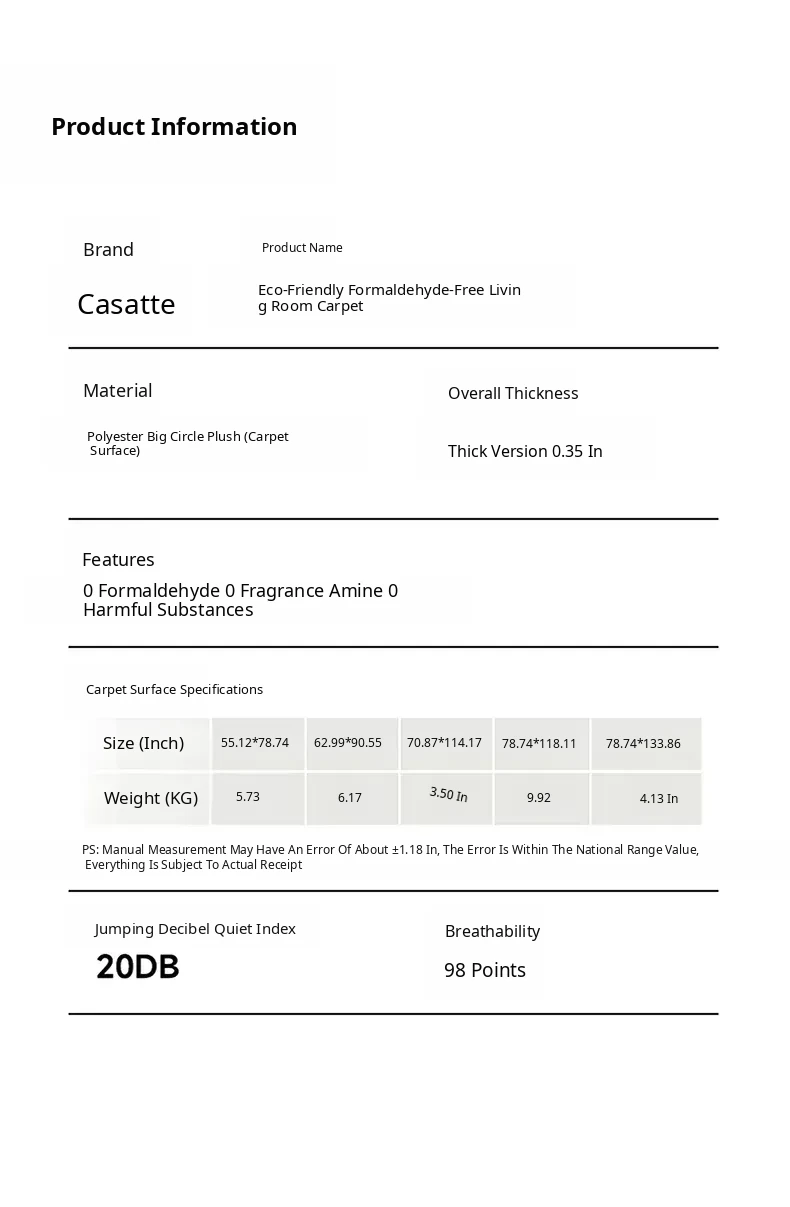 Product Information

Brand

Casatte

Product Name

Eco-Friendly Formaldehyde-Free Living Room Carpet

Material

Polyester Big Circle Plush (Carpet Surface)

Overall Thickness

Thick Version 0.35 In

Features

0 Formaldehyde 0 Fragrance Amine 0 Harmful Substances

Carpet Surface Specifications

| Size (Inch) | 55.12*78.74 | 62.99*90.55 | 70.87*114.17 | 78.74*118.11 | 78.74*133.86 |
|---|---|---|---|---|---|
| Weight (KG) | 5.73 | 6.17 | 3.50 In | 9.92 | 4.13 In |

PS: Manual Measurement May Have An Error Of About ±1.18 In, The Error Is Within The National Range Value, Everything Is Subject To Actual Receipt

Jumping Decibel Quiet Index

20DB

Breathability

98 Points